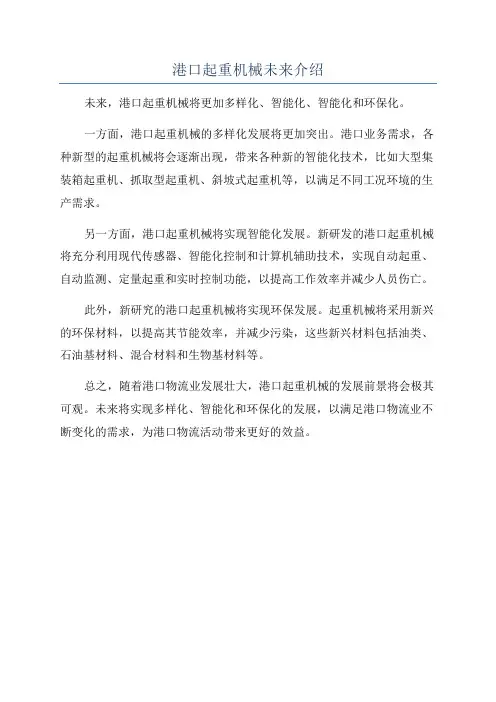 港口起重机械未来介绍

未来，港口起重机械将更加多样化、智能化、智能化和环保化。

一方面，港口起重机械的多样化发展将更加突出。港口业务需求，各种新型的起重机械将会逐渐出现，带来各种新的智能化技术，比如大型集装箱起重机、抓取型起重机、斜坡式起重机等，以满足不同工况环境的生产需求。

另一方面，港口起重机械将实现智能化发展。新研发的港口起重机械将充分利用现代传感器、智能化控制和计算机辅助技术，实现自动起重、自动监测、定量起重和实时控制功能，以提高工作效率并减少人员伤亡。

此外，新研究的港口起重机械将实现环保发展。起重机械将采用新兴的环保材料，以提高其节能效率，并减少污染，这些新兴材料包括油类、石油基材料、混合材料和生物基材料等。

总之，随着港口物流业发展壮大，港口起重机械的发展前景将会极其可观。未来将实现多样化、智能化和环保化的发展，以满足港口物流业不断变化的需求，为港口物流活动带来更好的效益。